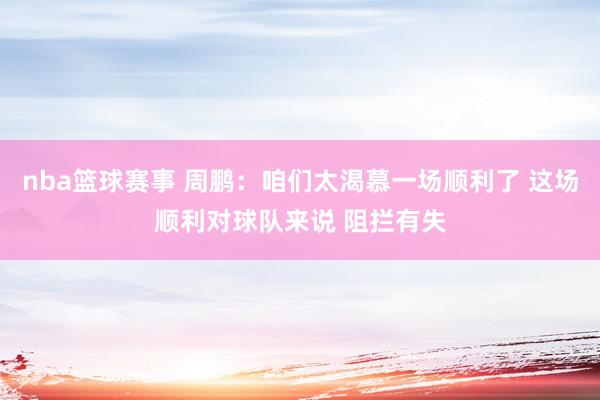 nba篮球赛事 周鹏：咱们太渴慕一场顺利了 这场顺利对球队来说 阻拦有失